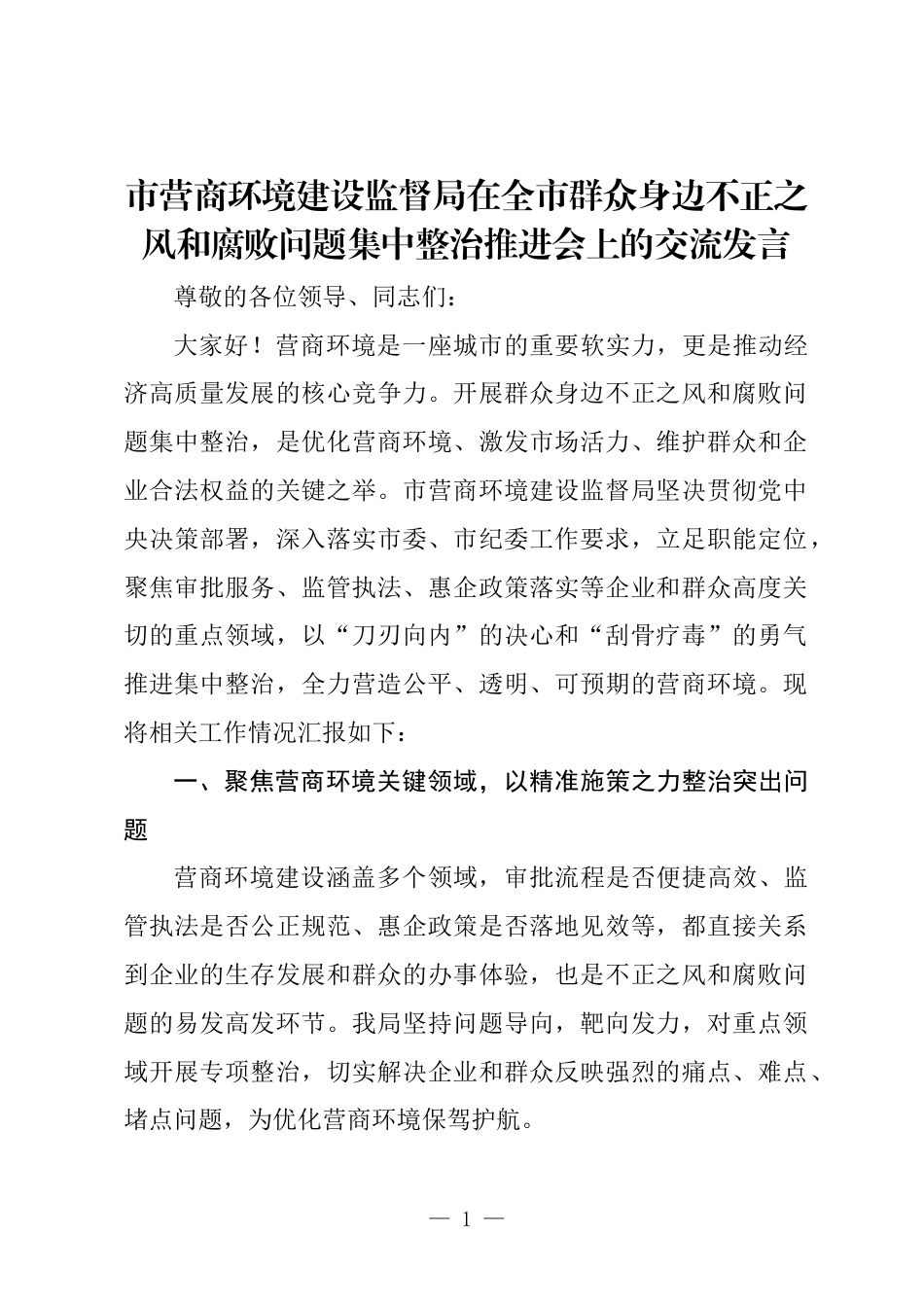 市营商环境建设监督局在全市群众身边不正之风和腐败问题集中整治推进会上的交流发言

尊敬的各位领导、同志们：

大家好！营商环境是一座城市的重要软实力，更是推动经济高质量发展的核心竞争力。开展群众身边不正之风和腐败问题集中整治，是优化营商环境、激发市场活力、维护群众和企业合法权益的关键之举。市营商环境建设监督局坚决贯彻党中央决策部署，深入落实市委、市纪委工作要求，立足职能定位，聚焦审批服务、监管执法、惠企政策落实等企业和群众高度关切的重点领域，以“刀刃向内”的决心和“刮骨疗毒”的勇气推进集中整治，全力营造公平、透明、可预期的营商环境。现将相关工作情况汇报如下：

一、聚焦营商环境关键领域，以精准施策之力整治突出问题

营商环境建设涵盖多个领域，审批流程是否便捷高效、监管执法是否公正规范、惠企政策是否落地见效等，都直接关系到企业的生存发展和群众的办事体验，也是不正之风和腐败问题的易发高发环节。我局坚持问题导向，靶向发力，对重点领域开展专项整治，切实解决企业和群众反映强烈的痛点、难点、堵点问题，为优化营商环境保驾护航。

— 1 —